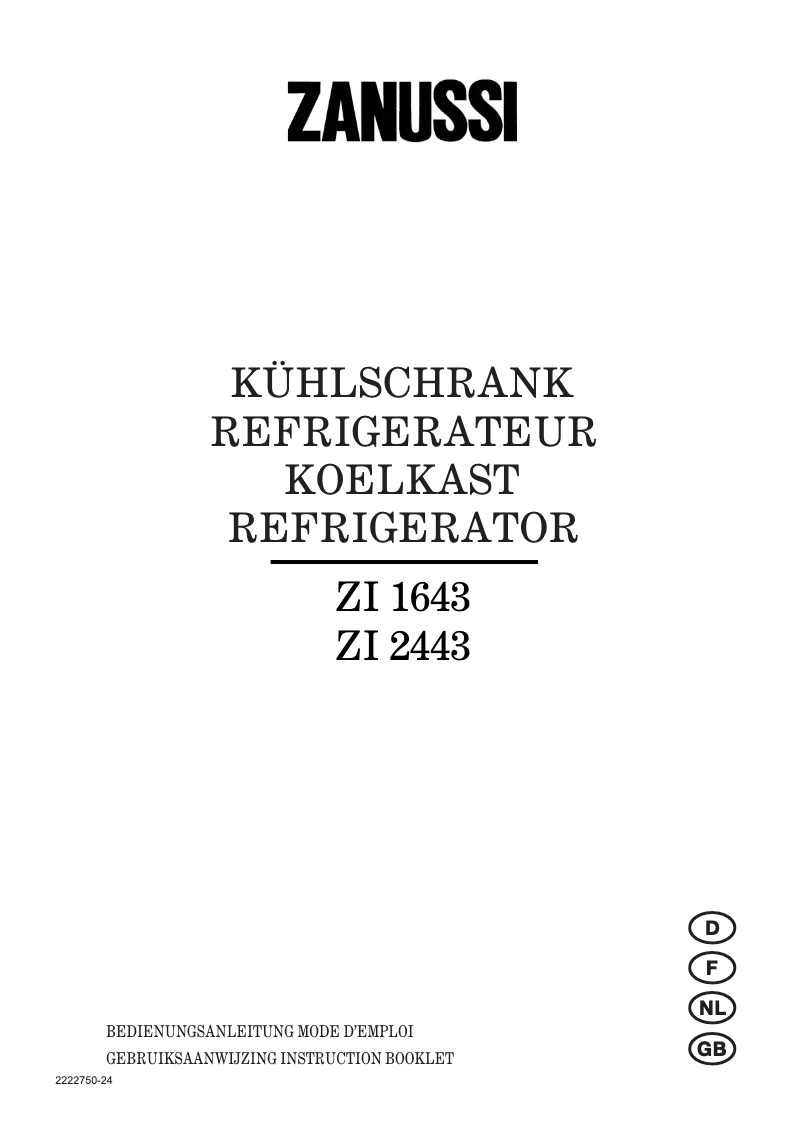 ZANUSSI

KÜHLSCHRANK
REFRIGERATEUR
KOELKAST
REFRIGERATOR

ZI 1643
ZI 2443

D
F
NL
GB

BEDIENUNGSANLEITUNG MODE D'EMPLOI
GEBRUIKSAANWIJZING INSTRUCTION BOOKLET

2222750-24